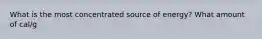 What is the most concentrated source of energy? What amount of cal/g